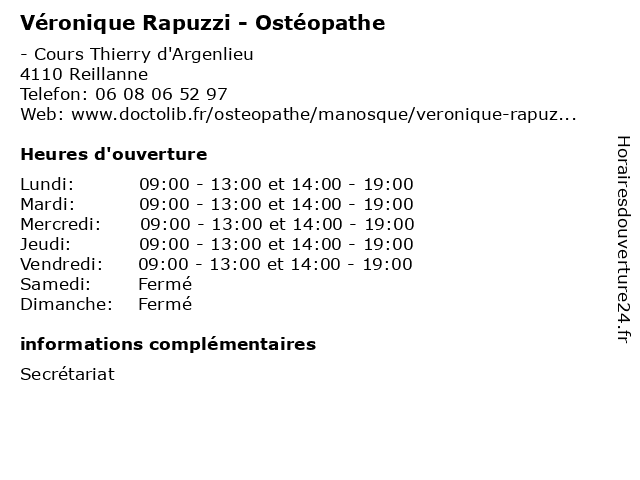 Véronique Rapuzzi - Ostéopathe

- Cours Thierry d'Argenlieu
4110 Reillanne
Telefon: 06 08 06 52 97
Web: www.doctolib.fr/osteopathe/manosque/veronique-rapuz...

Heures d'ouverture

| | |
|---|---|
| Lundi: | 09:00 - 13:00 et 14:00 - 19:00 |
| Mardi: | 09:00 - 13:00 et 14:00 - 19:00 |
| Mercredi: | 09:00 - 13:00 et 14:00 - 19:00 |
| Jeudi: | 09:00 - 13:00 et 14:00 - 19:00 |
| Vendredi: | 09:00 - 13:00 et 14:00 - 19:00 |
| Samedi: | Fermé |
| Dimanche: | Fermé |

informations complémentaires

Secrétariat

Horairesdouverture24.fr